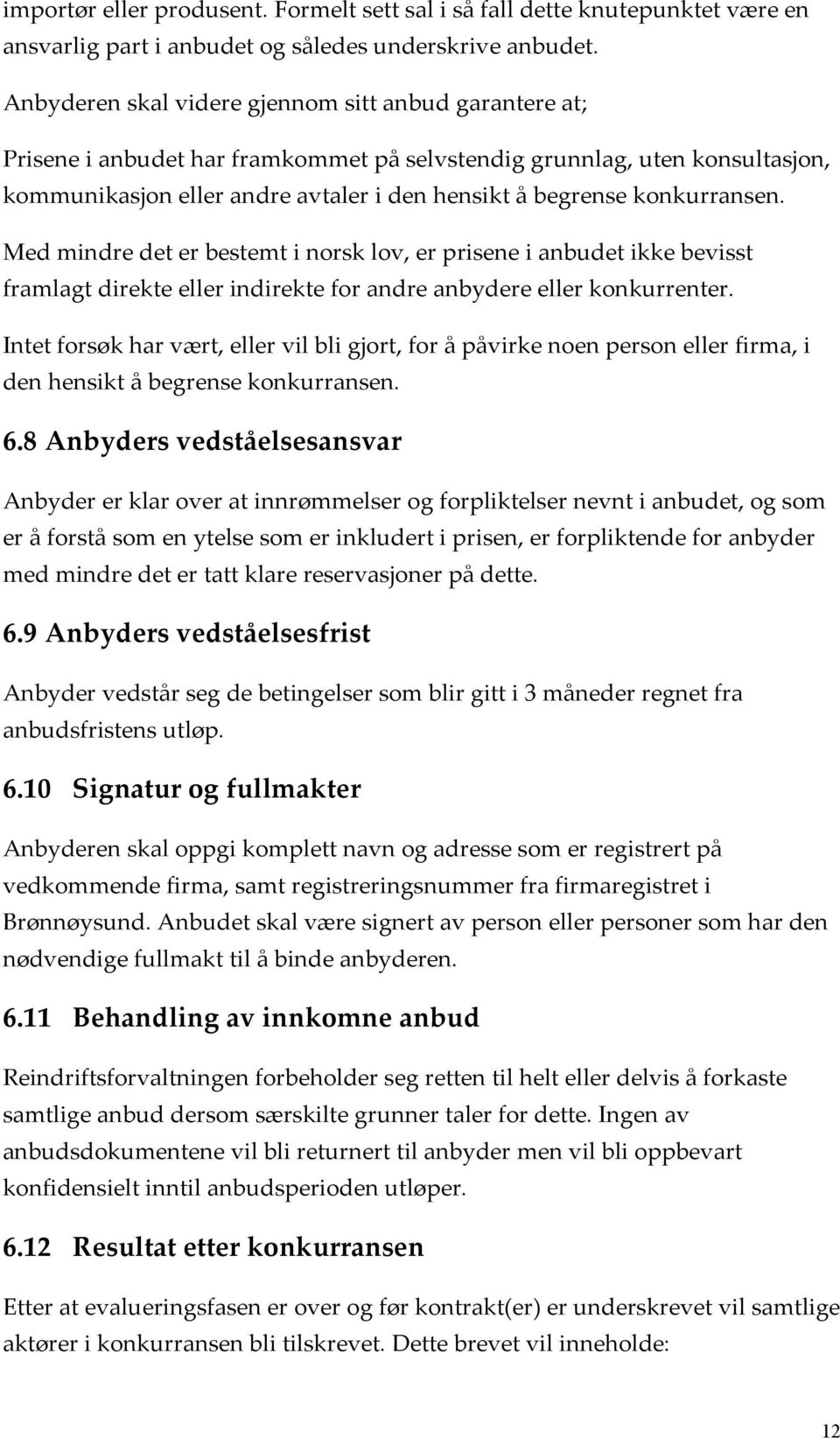 importør eller produsent. Formelt sett sal i så fall dette knutepunktet være en ansvarlig part i anbudet og således underskrive anbudet.

Anbyderen skal videre gjennom sitt anbud garantere at;

Prisene i anbudet har framkommet på selvstendig grunnlag, uten konsultasjon, kommunikasjon eller andre avtaler i den hensikt å begrense konkurransen.

Med mindre det er bestemt i norsk lov, er prisene i anbudet ikke bevisst framlagt direkte eller indirekte for andre anbydere eller konkurrenter.

Intet forsøk har vært, eller vil bli gjort, for å påvirke noen person eller firma, i den hensikt å begrense konkurransen.

6.8 Anbyders vedståelsesansvar

Anbyder er klar over at innrømmelser og forpliktelser nevnt i anbudet, og som er å forstå som en ytelse som er inkludert i prisen, er forpliktende for anbyder med mindre det er tatt klare reservasjoner på dette.

6.9 Anbyders vedståelsesfrist

Anbyder vedstår seg de betingelser som blir gitt i 3 måneder regnet fra anbudsfristens utløp.

6.10 Signatur og fullmakter

Anbyderen skal oppgi komplett navn og adresse som er registrert på vedkommende firma, samt registreringsnummer fra firmaregistret i Brønnøysund. Anbudet skal være signert av person eller personer som har den nødvendige fullmakt til å binde anbyderen.

6.11 Behandling av innkomne anbud

Reindriftsforvaltningen forbeholder seg retten til helt eller delvis å forkaste samtlige anbud dersom særskilte grunner taler for dette. Ingen av anbudsdokumentene vil bli returnert til anbyder men vil bli oppbevart konfidensielt inntil anbudsperioden utløper.

6.12 Resultat etter konkurransen

Etter at evalueringsfasen er over og før kontrakt(er) er underskrevet vil samtlige aktører i konkurransen bli tilskrevet. Dette brevet vil inneholde:

12